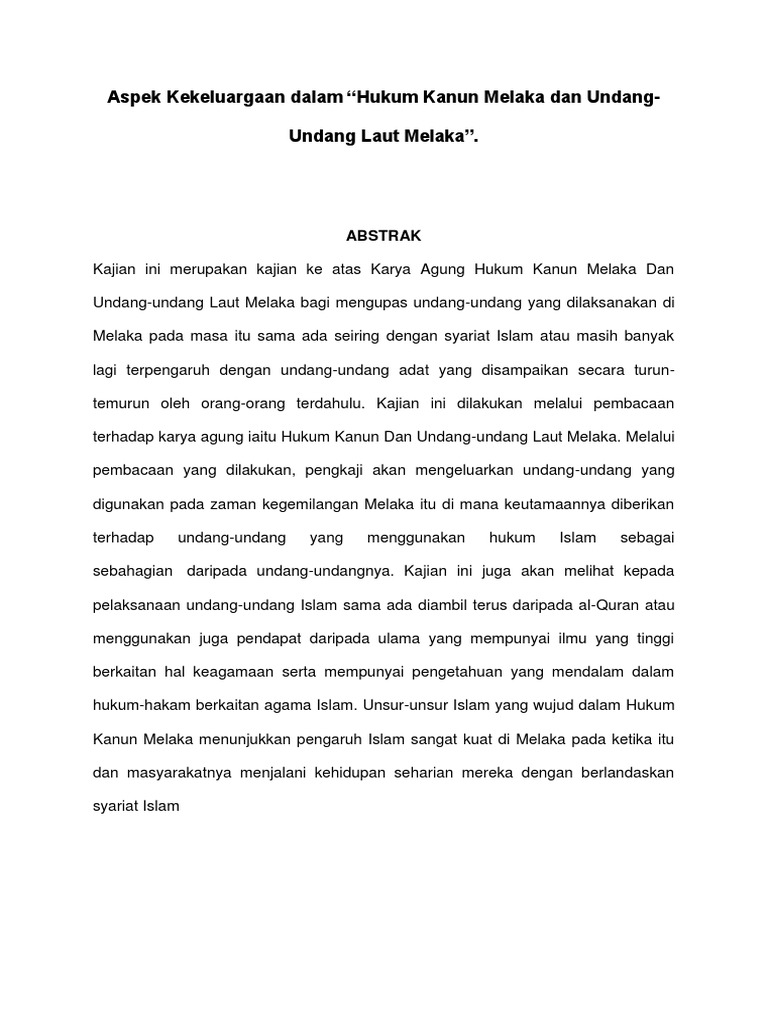 Aspek Kekeluargaan dalam “Hukum Kanun Melaka dan Undang-Undang Laut Melaka”.

ABSTRAK

Kajian ini merupakan kajian ke atas Karya Agung Hukum Kanun Melaka Dan Undang-undang Laut Melaka bagi mengupas undang-undang yang dilaksanakan di Melaka pada masa itu sama ada seiring dengan syariat Islam atau masih banyak lagi terpengaruh dengan undang-undang adat yang disampaikan secara turun-temurun oleh orang-orang terdahulu. Kajian ini dilakukan melalui pembacaan terhadap karya agung iaitu Hukum Kanun Dan Undang-undang Laut Melaka. Melalui pembacaan yang dilakukan, pengkaji akan mengeluarkan undang-undang yang digunakan pada zaman kegemilangan Melaka itu di mana keutamaannya diberikan terhadap undang-undang yang menggunakan hukum Islam sebagai sebahagian daripada undang-undangnya. Kajian ini juga akan melihat kepada pelaksanaan undang-undang Islam sama ada diambil terus daripada al-Quran atau menggunakan juga pendapat daripada ulama yang mempunyai ilmu yang tinggi berkaitan hal keagamaan serta mempunyai pengetahuan yang mendalam dalam hukum-hakam berkaitan agama Islam. Unsur-unsur Islam yang wujud dalam Hukum Kanun Melaka menunjukkan pengaruh Islam sangat kuat di Melaka pada ketika itu dan masyarakatnya menjalani kehidupan seharian mereka dengan berlandaskan syariat Islam